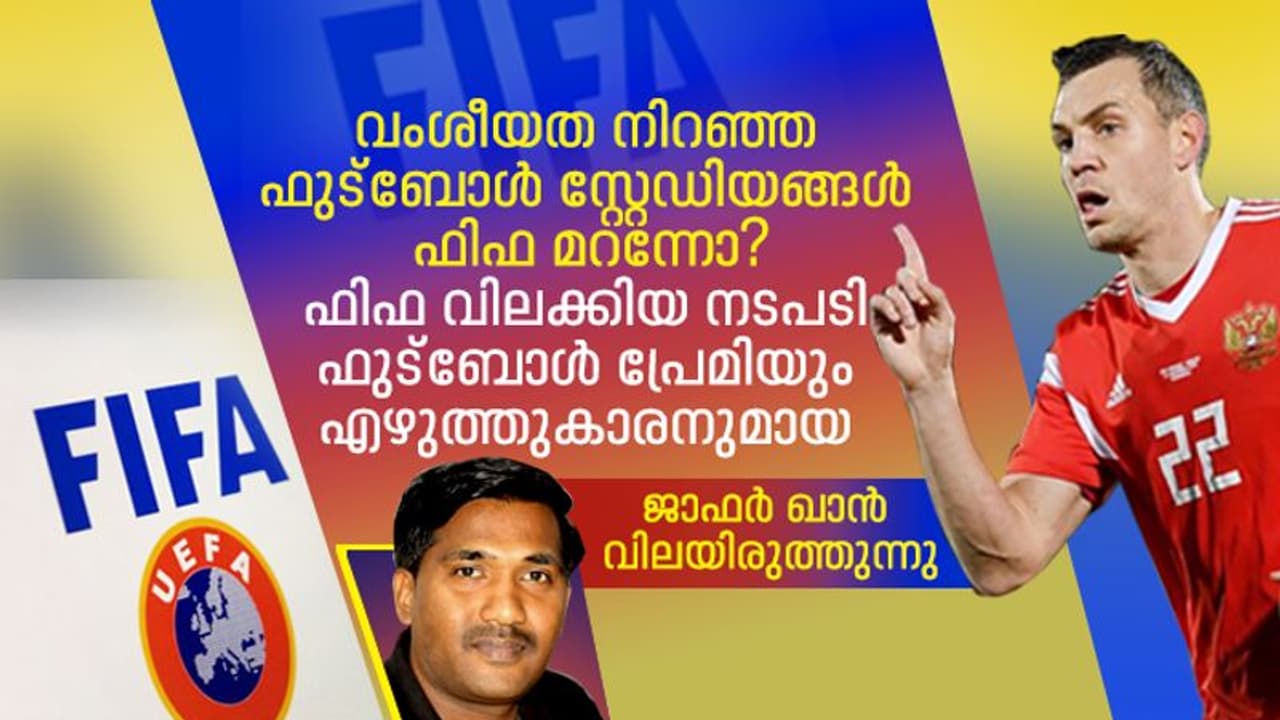 FIFA

വംശീയത നിറഞ്ഞ ഫുട്ബോൾ സ്റ്റേഡിയങ്ങൾ ഫിഫ മറന്നോ?
ഫിഫ വിലക്കിയ നടപടി ഫുട്ബോൾ പ്രേമിയും എഴുത്തുകാരനുമായ

ജാഫർ ഖാൻ വിലയിരുത്തുന്നു

FIFA
UEFA

22